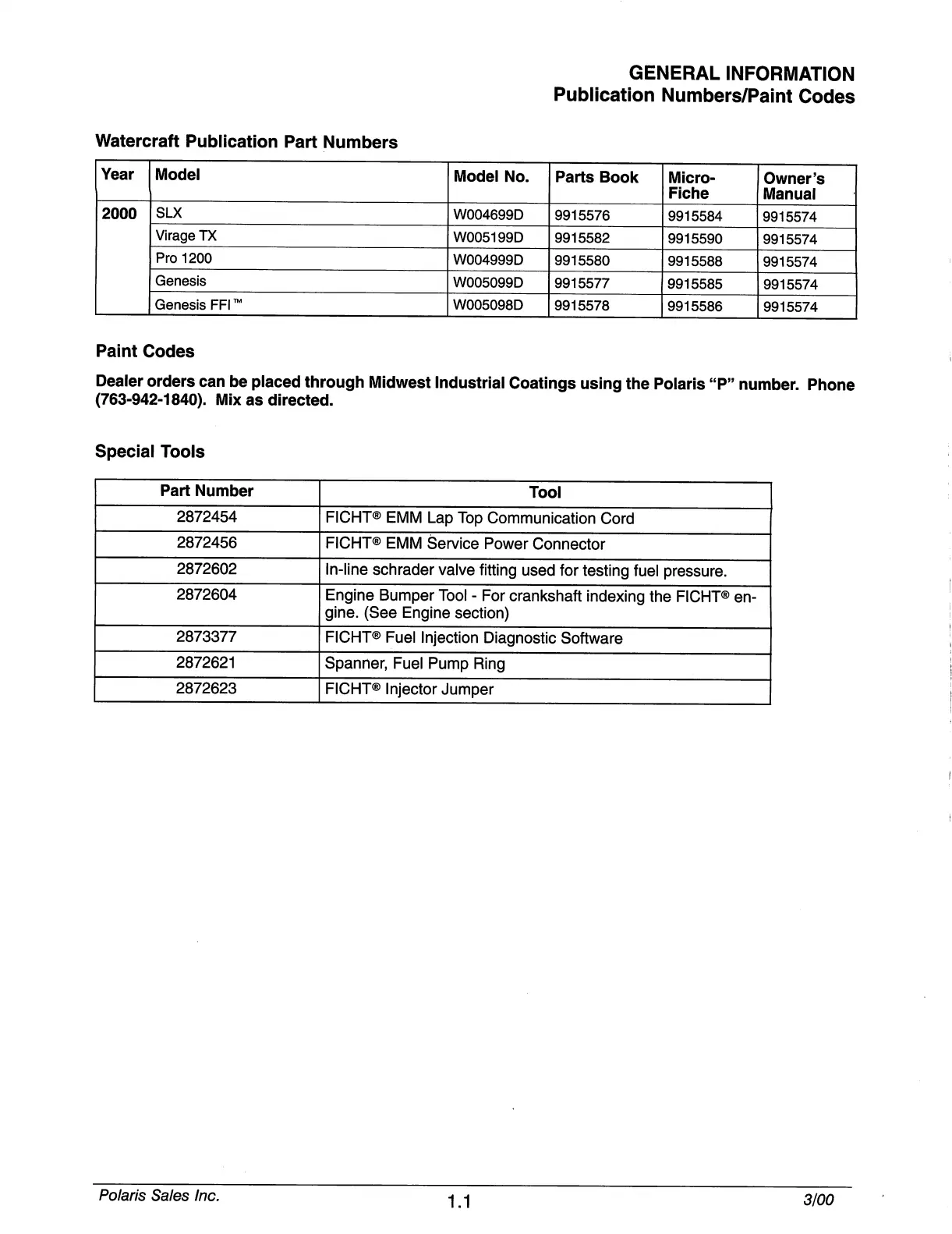 GENERAL INFORMATION
Publication Numbers/Paint Codes

Watercraft Publication Part Numbers

| Year | Model | Model No. | Parts Book | Micro-Fiche | Owner's Manual |
|---|---|---|---|---|---|
| 2000 | SLX | W004699D | 9915576 | 9915584 | 9915574 |
| | Virage TX | W005199D | 9915582 | 9915590 | 9915574 |
| | Pro 1200 | W004999D | 9915580 | 9915588 | 9915574 |
| | Genesis | W005099D | 9915577 | 9915585 | 9915574 |
| | Genesis FFI™ | W005098D | 9915578 | 9915586 | 9915574 |

Paint Codes

Dealer orders can be placed through Midwest Industrial Coatings using the Polaris "P" number. Phone (763-942-1840). Mix as directed.

Special Tools

| Part Number | Tool |
|---|---|
| 2872454 | FICHT® EMM Lap Top Communication Cord |
| 2872456 | FICHT® EMM Service Power Connector |
| 2872602 | In-line schrader valve fitting used for testing fuel pressure. |
| 2872604 | Engine Bumper Tool - For crankshaft indexing the FICHT® engine. (See Engine section) |
| 2873377 | FICHT® Fuel Injection Diagnostic Software |
| 2872621 | Spanner, Fuel Pump Ring |
| 2872623 | FICHT® Injector Jumper |

Polaris Sales Inc. 1.1 3/00